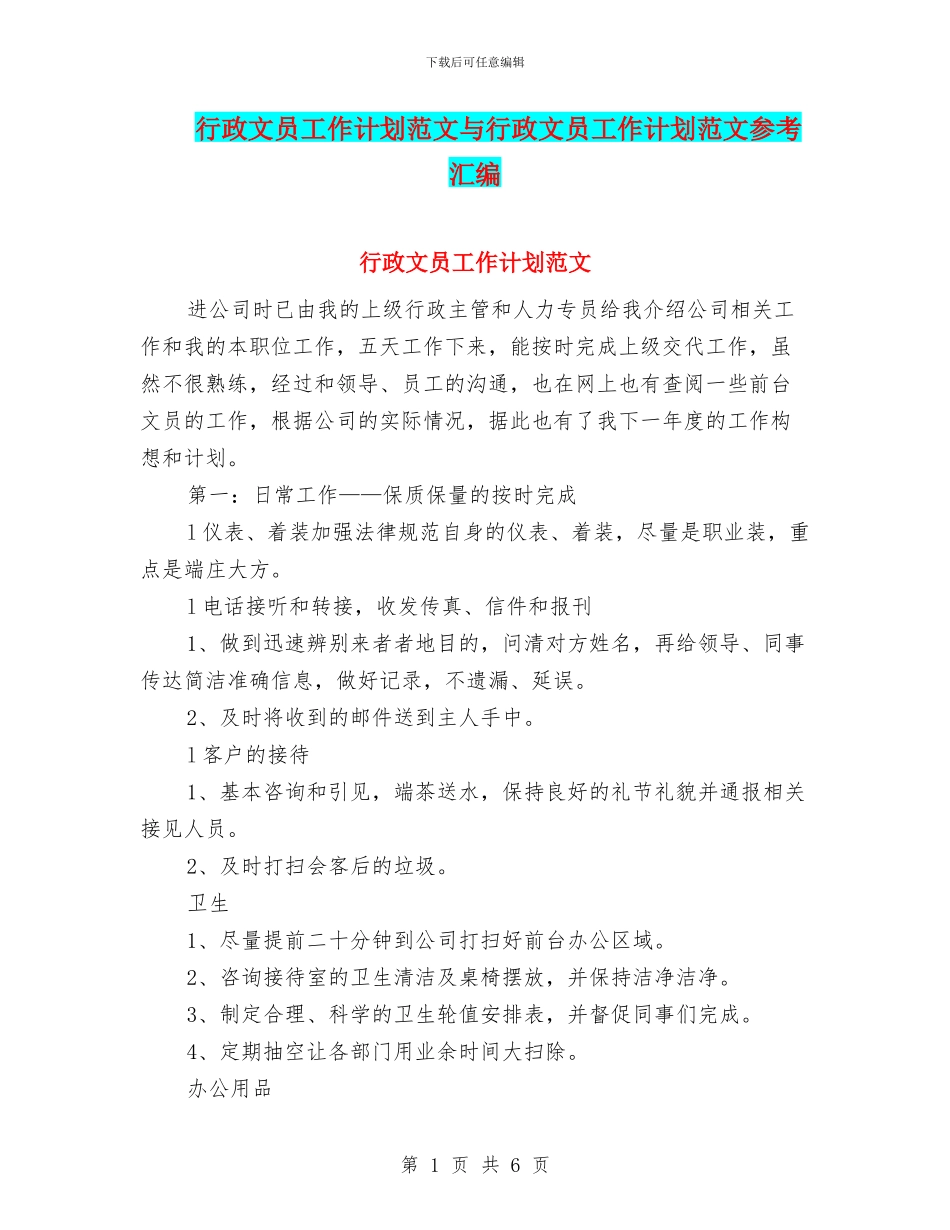 下载后可任意编辑

行政文员工作计划范文与行政文员工作计划范文参考汇编

行政文员工作计划范文

进公司时已由我的上级行政主管和人力专员给我介绍公司相关工作和我的本职位工作，五天工作下来，能按时完成上级交代工作，虽然不很熟练，经过和领导、员工的沟通，也在网上也有查阅一些前台文员的工作，根据公司的实际情况，据此也有了我下一年度的工作构想和计划。

第一：日常工作——保质保量的按时完成

l 仪表、着装加强法律规范自身的仪表、着装，尽量是职业装，重点是端庄大方。

l 电话接听和转接，收发传真、信件和报刊

1、做到迅速辨别来者者地目的，问清对方姓名，再给领导、同事传达简洁准确信息，做好记录，不遗漏、延误。

2、及时将收到的邮件送到主人手中。

l 客户的接待

1、基本咨询和引见，端茶送水，保持良好的礼节礼貌并通报相关接见人员。

2、及时打扫会客后的垃圾。

卫生

1、尽量提前二十分钟到公司打扫好前台办公区域。

2、咨询接待室的卫生清洁及桌椅摆放，并保持洁净洁净。

3、制定合理、科学的卫生轮值安排表，并督促同事们完成。

4、定期抽空让各部门用业余时间大扫除。

办公用品

第 1 页 共 6 页